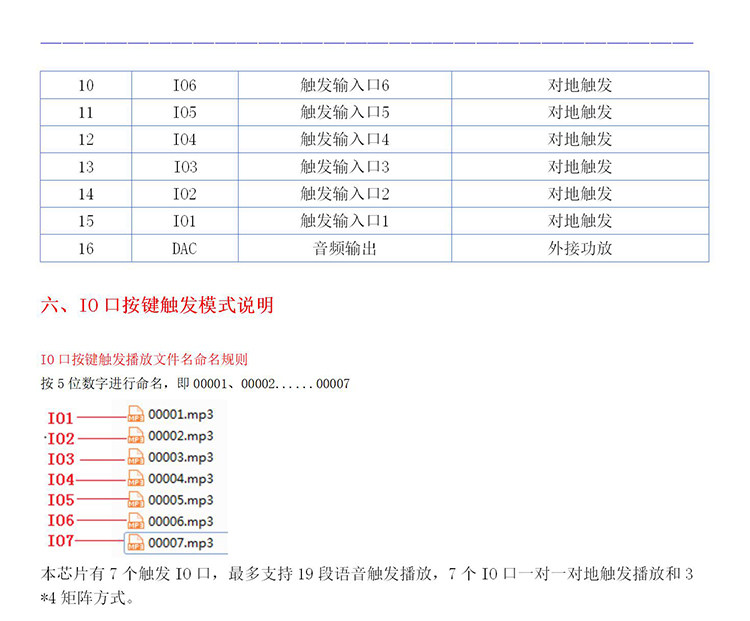 | 10 | IO6 | 触发输入口6 | 对地触发 |
|---|---|---|---|
| 11 | IO5 | 触发输入口5 | 对地触发 |
| 12 | IO4 | 触发输入口4 | 对地触发 |
| 13 | IO3 | 触发输入口3 | 对地触发 |
| 14 | IO2 | 触发输入口2 | 对地触发 |
| 15 | IO1 | 触发输入口1 | 对地触发 |
| 16 | DAC | 音频输出 | 外接功放 |

六、IO 口按键触发模式说明

IO 口按键触发播放文件名命名规则

按 5 位数字进行命名，即 00001、00002......00007

IO1 00001.mp3
IO2 00002.mp3
IO3 00003.mp3
IO4 00004.mp3
IO5 00005.mp3
IO6 00006.mp3
IO7 00007.mp3

本芯片有 7 个触发 IO 口，最多支持 19 段语音触发播放，7 个 IO 口一对一对地触发播放和 3 *4 矩阵方式。